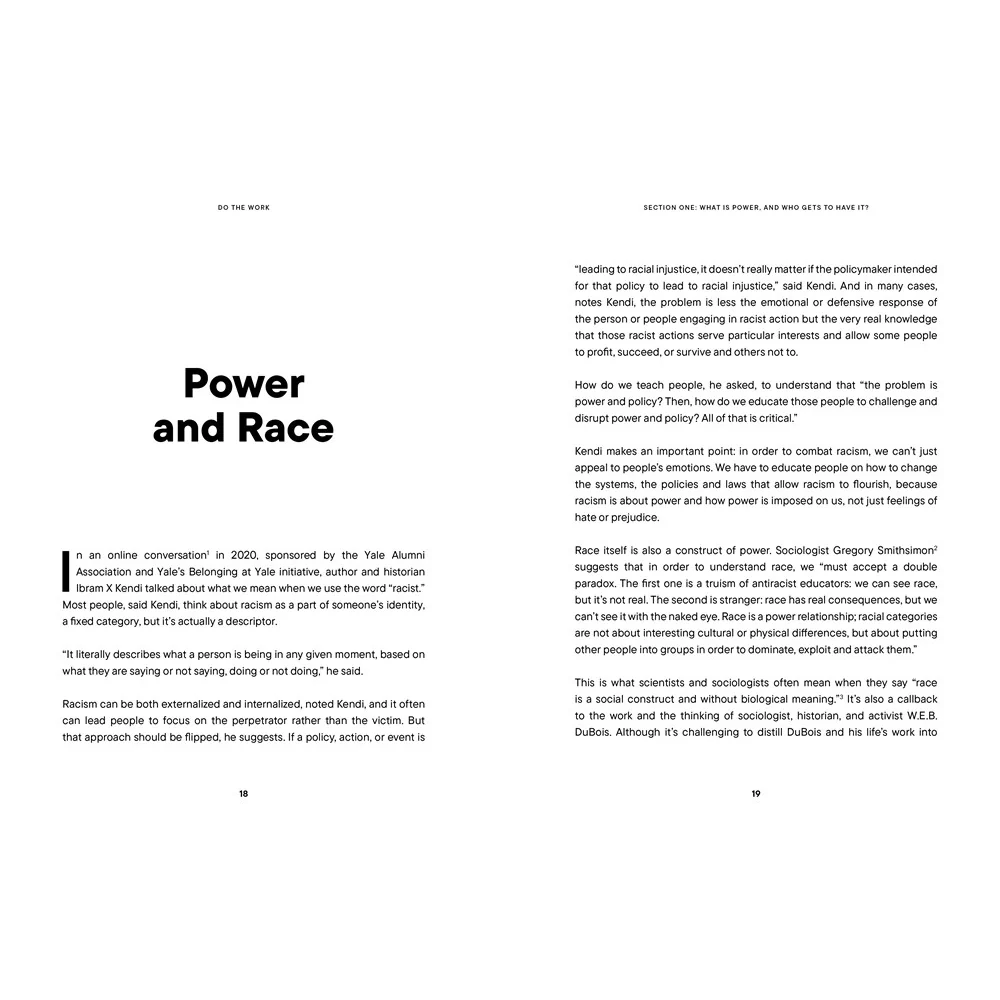 DO THE WORK

Power and Race

In an online conversation$^{1}$ in 2020, sponsored by the Yale Alumni Association and Yale's Belonging at Yale initiative, author and historian Ibram X Kendi talked about what we mean when we use the word "racist." Most people, said Kendi, think about racism as a part of someone's identity, a fixed category, but it's actually a descriptor.

"It literally describes what a person is being in any given moment, based on what they are saying or not saying, doing or not doing," he said.

Racism can be both externalized and internalized, noted Kendi, and it often can lead people to focus on the perpetrator rather than the victim. But that approach should be flipped, he suggests. If a policy, action, or event is

18

SECTION ONE: WHAT IS POWER, AND WHO GETS TO HAVE IT?

"leading to racial injustice, it doesn't really matter if the policymaker intended for that policy to lead to racial injustice," said Kendi. And in many cases, notes Kendi, the problem is less the emotional or defensive response of the person or people engaging in racist action but the very real knowledge that those racist actions serve particular interests and allow some people to profit, succeed, or survive and others not to.

How do we teach people, he asked, to understand that "the problem is power and policy? Then, how do we educate those people to challenge and disrupt power and policy? All of that is critical."

Kendi makes an important point: in order to combat racism, we can't just appeal to people's emotions. We have to educate people on how to change the systems, the policies and laws that allow racism to flourish, because racism is about power and how power is imposed on us, not just feelings of hate or prejudice.

Race itself is also a construct of power. Sociologist Gregory Smithsimon$^{2}$ suggests that in order to understand race, we "must accept a double paradox. The first one is a truism of antiracist educators: we can see race, but it's not real. The second is stranger: race has real consequences, but we can't see it with the naked eye. Race is a power relationship; racial categories are not about interesting cultural or physical differences, but about putting other people into groups in order to dominate, exploit and attack them."

This is what scientists and sociologists often mean when they say "race is a social construct and without biological meaning."$^{3}$ It's also a callback to the work and the thinking of sociologist, historian, and activist W.E.B. DuBois. Although it's challenging to distill DuBois and his life's work into

19